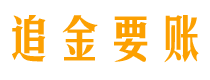 追金要账